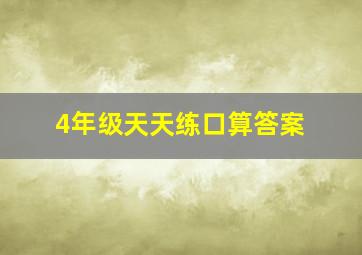 4年级天天练口算答案